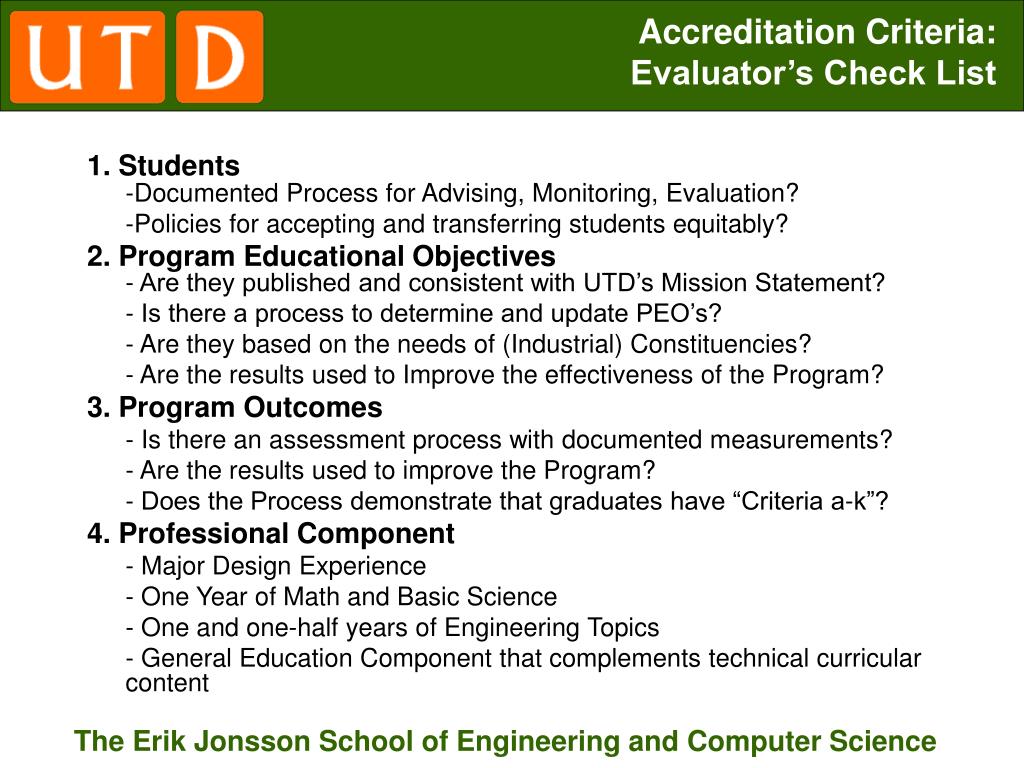 UTD

Accreditation Criteria: Evaluator’s Check List

1. Students
-Documented Process for Advising, Monitoring, Evaluation?
-Policies for accepting and transferring students equitably?

2. Program Educational Objectives
- Are they published and consistent with UTD’s Mission Statement?
- Is there a process to determine and update PEO’s?
- Are they based on the needs of (Industrial) Constituencies?
- Are the results used to Improve the effectiveness of the Program?

3. Program Outcomes
- Is there an assessment process with documented measurements?
- Are the results used to improve the Program?
- Does the Process demonstrate that graduates have “Criteria a-k”?

4. Professional Component
- Major Design Experience
- One Year of Math and Basic Science
- One and one-half years of Engineering Topics
- General Education Component that complements technical curricular content

The Erik Jonsson School of Engineering and Computer Science